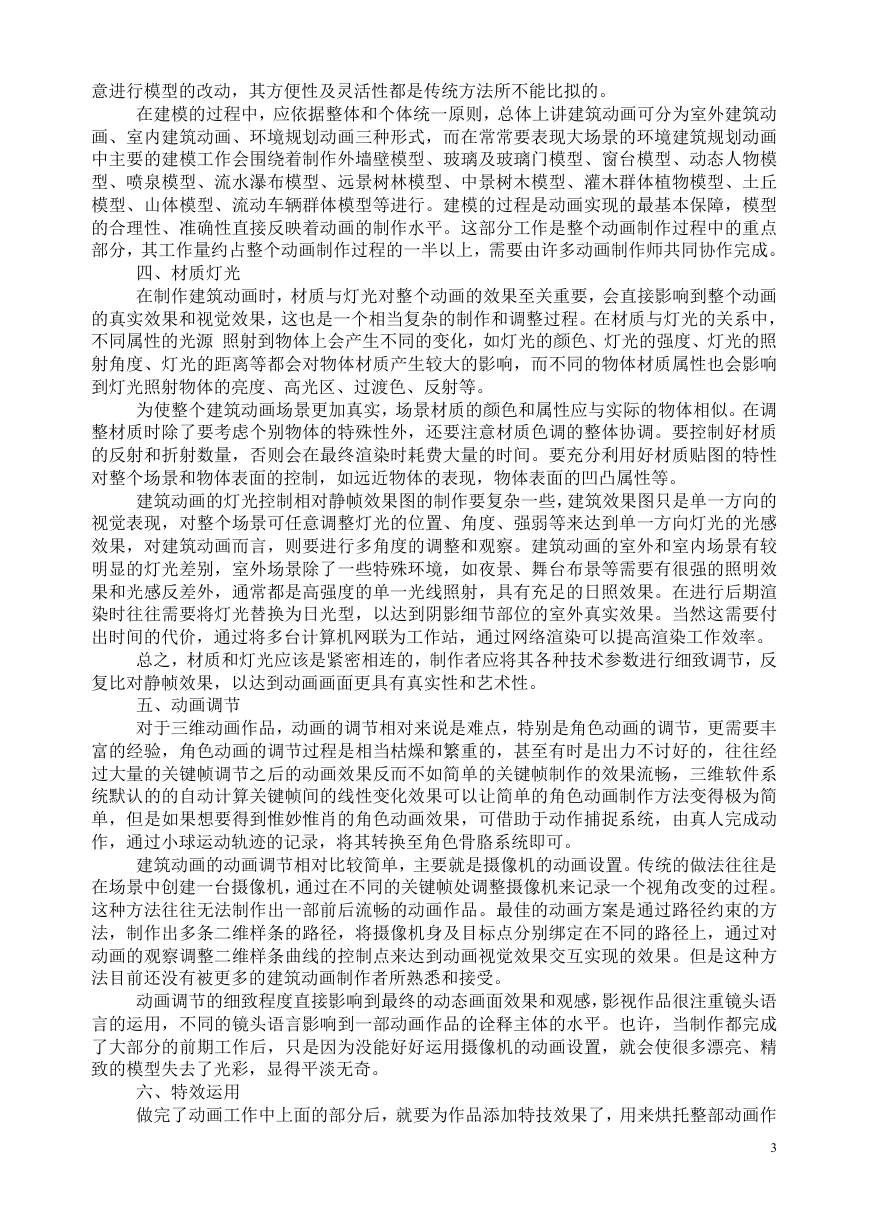 意进行模型的改动，其方便性及灵活性都是传统方法所不能比拟的。

在建模的过程中，应依据整体和个体统一原则，总体上讲建筑动画可分为室外建筑动画、室内建筑动画、环境规划动画三种形式，而在常常要表现大场景的环境建筑规划动画中主要的建模工作会围绕着制作外墙壁模型、玻璃及玻璃门模型、窗台模型、动态人物模型、喷泉模型、流水瀑布模型、远景树林模型、中景树木模型、灌木群体植物模型、土丘模型、山体模型、流动车辆群体模型等进行。建模的过程是动画实现的最基本保障，模型的合理性、准确性直接反映着动画的制作水平。这部分工作是整个动画制作过程中的重点部分，其工作量约占整个动画制作过程的一半以上，需要由许多动画制作师共同协作完成。

四、材质灯光

在制作建筑动画时，材质与灯光对整个动画的效果至关重要，会直接影响到整个动画的真实效果和视觉效果，这也是一个相当复杂的制作和调整过程。在材质与灯光的关系中，不同属性的光源 照射到物体上会产生不同的变化，如灯光的颜色、灯光的强度、灯光的照射角度、灯光的距离等都会对物体材质产生较大的影响，而不同的物体材质属性也会影响到灯光照射物体的亮度、高光区、过渡色、反射等。

为使整个建筑动画场景更加真实，场景材质的颜色和属性应与实际的物体相似。在调整材质时除了要考虑个别物体的特殊性外，还要注意材质色调的整体协调。要控制好材质的反射和折射数量，否则会在最终渲染时耗费大量的时间。要充分利用好材质贴图的特性对整个场景和物体表面的控制，如远近物体的表现，物体表面的凹凸属性等。

建筑动画的灯光控制相对静帧效果图的制作要复杂一些，建筑效果图只是单一方向的视觉表现，对整个场景可任意调整灯光的位置、角度、强弱等来达到单一方向灯光的光感效果，对建筑动画而言，则要进行多角度的调整和观察。建筑动画的室外和室内场景有较明显的灯光差别，室外场景除了一些特殊环境，如夜景、舞台布景等需要有很强的照明效果和光感反差外，通常都是高强度的单一光线照射，具有充足的日照效果。在进行后期渲染时往往需要将灯光替换为日光型，以达到阴影细节部位的室外真实效果。当然这需要付出时间的代价，通过将多台计算机网联为工作站，通过网络渲染可以提高渲染工作效率。

总之，材质和灯光应该是紧密相连的，制作者应将其各种技术参数进行细致调节，反复比对静帧效果，以达到动画画面更具有真实性和艺术性。

五、动画调节

对于三维动画作品，动画的调节相对来说是难点，特别是角色动画的调节，更需要丰富的经验，角色动画的调节过程是相当枯燥和繁重的，甚至有时是出力不讨好的，往往经过大量的关键帧调节之后的动画效果反而不如简单的关键帧制作的效果流畅，三维软件系统默认的的自动计算关键帧间的线性变化效果可以让简单的角色动画制作方法变得极为简单，但是如果想要得到惟妙惟肖的角色动画效果，可借助于动作捕捉系统，由真人完成动作，通过小球运动轨迹的记录，将其转换至角色骨胳系统即可。

建筑动画的动画调节相对比较简单，主要就是摄像机的动画设置。传统的做法往往是在场景中创建一台摄像机，通过在不同的关键帧处调整摄像机来记录一个视角改变的过程。这种方法往往无法制作出一部前后流畅的动画作品。最佳的动画方案是通过路径约束的方法，制作出多条二维样条的路径，将摄像机身及目标点分别绑定在不同的路径上，通过对动画的观察调整二维样条曲线的控制点来达到动画视觉效果交互实现的效果。但是这种方法目前还没有被更多的建筑动画制作者所熟悉和接受。

动画调节的细致程度直接影响到最终的动态画面效果和观感，影视作品很注重镜头语言的运用，不同的镜头语言影响到一部动画作品的诠释主体的水平。也许，当制作都完成了大部分的前期工作后，只是因为没能好好运用摄像机的动画设置，就会使很多漂亮、精致的模型失去了光彩，显得平淡无奇。

六、特效运用

做完了动画工作中上面的部分后，就要为作品添加特技效果了，用来烘托整部动画作

3